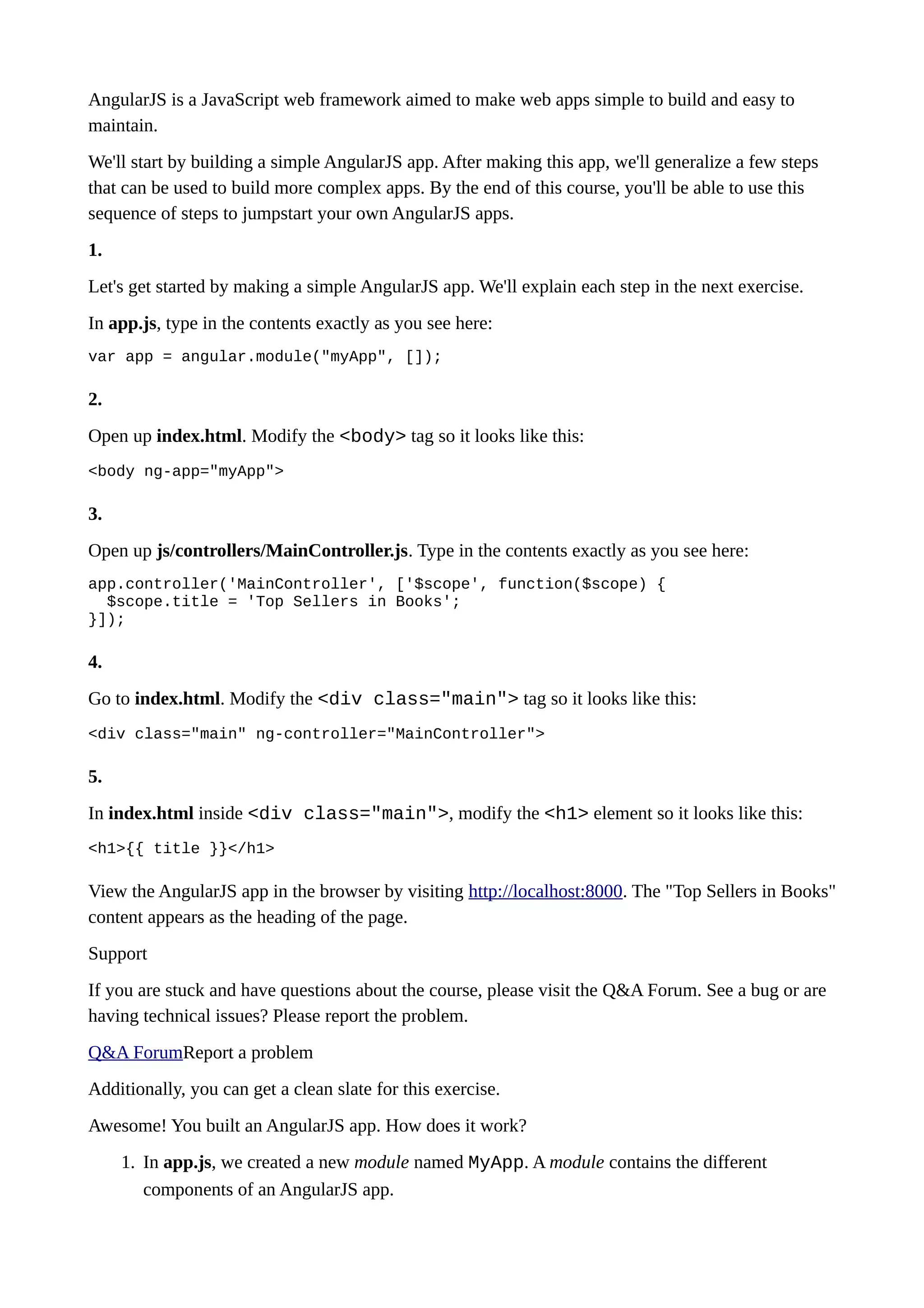 AngularJS is a JavaScript web framework aimed to make web apps simple to build and easy to maintain.

We'll start by building a simple AngularJS app. After making this app, we'll generalize a few steps that can be used to build more complex apps. By the end of this course, you'll be able to use this sequence of steps to jumpstart your own AngularJS apps.

1.

Let's get started by making a simple AngularJS app. We'll explain each step in the next exercise.

In app.js, type in the contents exactly as you see here:

var app = angular.module("myApp", []);

2.

Open up index.html. Modify the <body> tag so it looks like this:

<body ng-app="myApp">

3.

Open up js/controllers/MainController.js. Type in the contents exactly as you see here:

app.controller('MainController', ['$scope', function($scope) {
  $scope.title = 'Top Sellers in Books';
}]);

4.

Go to index.html. Modify the <div class="main"> tag so it looks like this:

<div class="main" ng-controller="MainController">

5.

In index.html inside <div class="main">, modify the <h1> element so it looks like this:

<h1>{{ title }}</h1>

View the AngularJS app in the browser by visiting http://localhost:8000. The "Top Sellers in Books" content appears as the heading of the page.

Support

If you are stuck and have questions about the course, please visit the Q&A Forum. See a bug or are having technical issues? Please report the problem.

Q&A ForumReport a problem

Additionally, you can get a clean slate for this exercise.

Awesome! You built an AngularJS app. How does it work?

1. In app.js, we created a new module named MyApp. A module contains the different components of an AngularJS app.